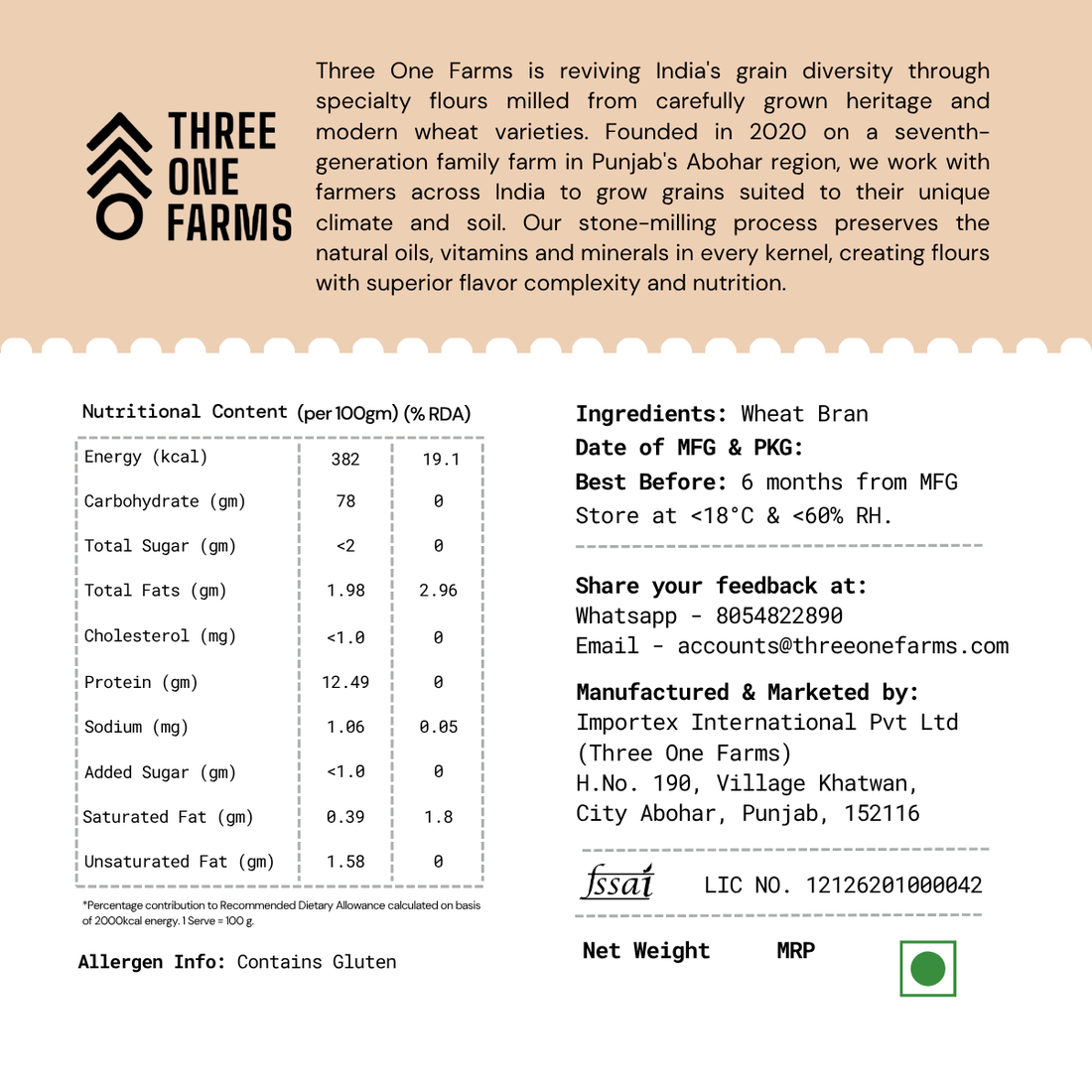 THREE ONE FARMS

Three One Farms is reviving India's grain diversity through specialty flours milled from carefully grown heritage and modern wheat varieties. Founded in 2020 on a seventh-generation family farm in Punjab's Abohar region, we work with farmers across India to grow grains suited to their unique climate and soil. Our stone-milling process preserves the natural oils, vitamins and minerals in every kernel, creating flours with superior flavor complexity and nutrition.

Nutritional Content (per 100gm) (% RDA)

| | | |
|---|---|---|
| Energy (kcal) | 382 | 19.1 |
| Carbohydrate (gm) | 78 | 0 |
| Total Sugar (gm) | <2 | 0 |
| Total Fats (gm) | 1.98 | 2.96 |
| Cholesterol (mg) | <1.0 | 0 |
| Protein (gm) | 12.49 | 0 |
| Sodium (mg) | 1.06 | 0.05 |
| Added Sugar (gm) | <1.0 | 0 |
| Saturated Fat (gm) | 0.39 | 1.8 |
| Unsaturated Fat (gm) | 1.58 | 0 |

*Percentage contribution to Recommended Dietary Allowance calculated on basis of 2000kcal energy. 1 Serve = 100 g.

Allergen Info: Contains Gluten

Ingredients: Wheat Bran
Date of MFG & PKG:
Best Before: 6 months from MFG
Store at <18°C & <60% RH.

Share your feedback at:
Whatsapp - 8054822890
Email - accounts@threeonefarms.com

Manufactured & Marketed by:
Importex International Pvt Ltd
(Three One Farms)
H.No. 190, Village Khatwan,
City Abohar, Punjab, 152116

fssai LIC NO. 12126201000042

Net Weight MRP